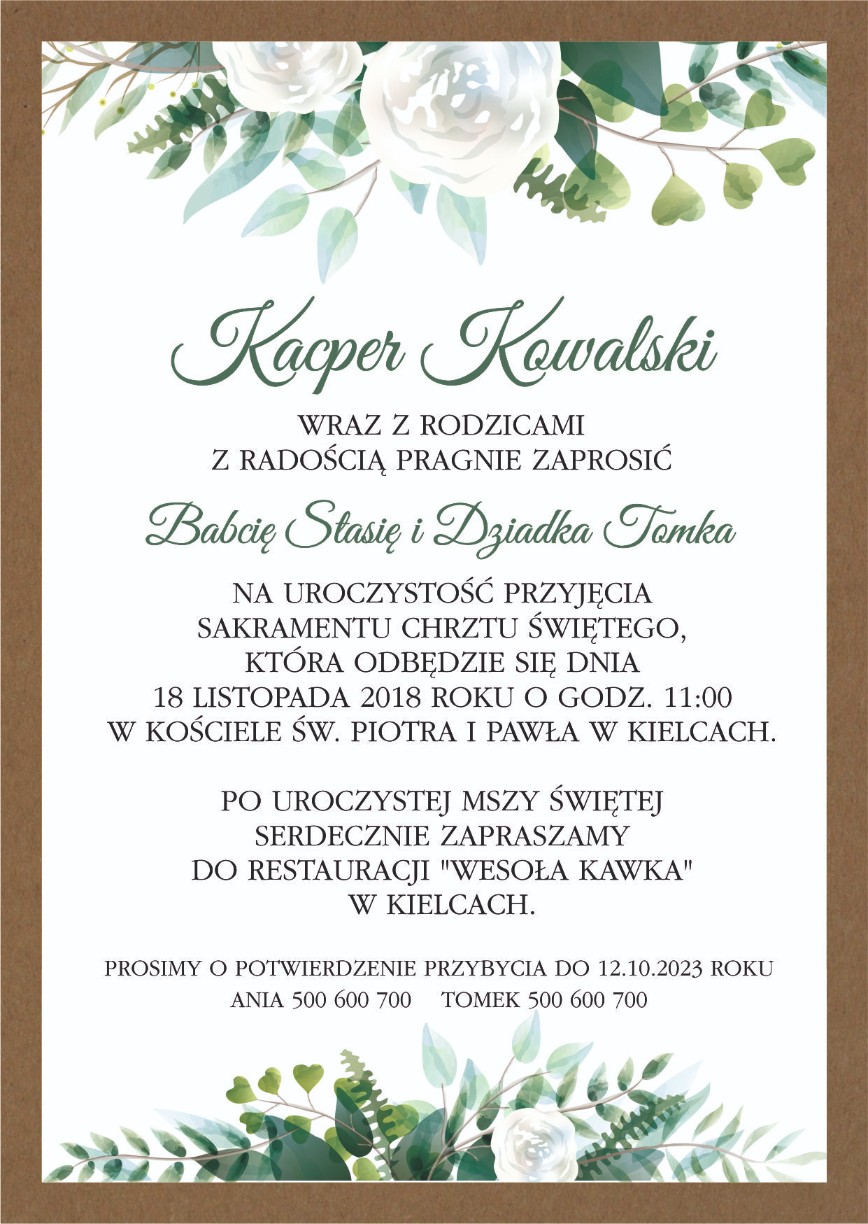 Kacper Kowalski

WRAZ Z RODZICAMI
Z RADOŚCIĄ PRAGNIE ZAPROSIĆ

Babcię Stasię i Dziadka Tomka

NA UROCZYSTOŚĆ PRZYJĘCIA
SAKRAMENTU CHRZTU ŚWIĘTEGO,
KTÓRA ODBĘDZIE SIĘ DNIA
18 LISTOPADA 2018 ROKU O GODZ. 11:00
W KOŚCIELE ŚW. PIOTRA I PAWŁA W KIELCACH.

PO UROCZYSTEJ MSZY ŚWIĘTEJ
SERDECZNIE ZAPRASZAMY
DO RESTAURACJI "WESOŁA KAWKA"
W KIELCACH.

PROSIMY O POTWIERDZENIE PRZYBYCIA DO 12.10.2023 ROKU
ANIA 500 600 700 TOMEK 500 600 700